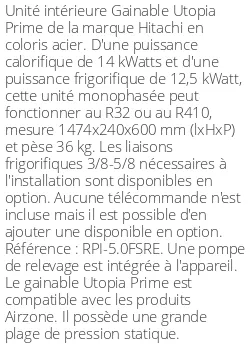 Unité intérieure Gainable Utopia Prime de la marque Hitachi en coloris acier. D'une puissance calorifique de 14 kWatts et d'une puissance frigorifique de 12,5 kWatt, cette unité monophasée peut fonctionner au R32 ou au R410, mesure 1474x240x600 mm (lxHxP) et pèse 36 kg. Les liaisons frigorifiques 3/8-5/8 nécessaires à l'installation sont disponibles en option. Aucune télécommande n'est incluse mais il est possible d'en ajouter une disponible en option. Référence : RPI-5.0FSRE. Une pompe de relevage est intégrée à l'appareil. Le gainable Utopia Prime est compatible avec les produits Airzone. Il possède une grande plage de pression statique.